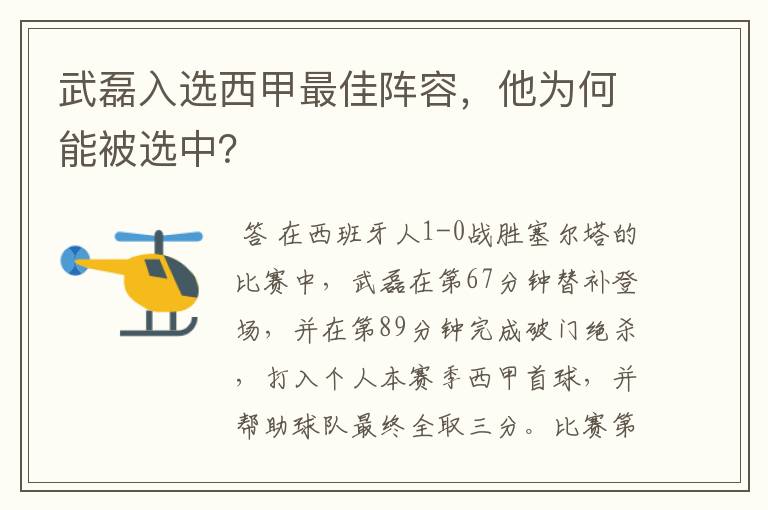 武磊入选西甲最佳阵容，他为何能被选中?

答 在西班牙人1-0战胜塞尔塔的比赛中，武磊在第67分钟替补登场，并在第89分钟完成破门绝杀，打入个人本赛季西甲首球，并帮助球队最终全取三分。比赛第